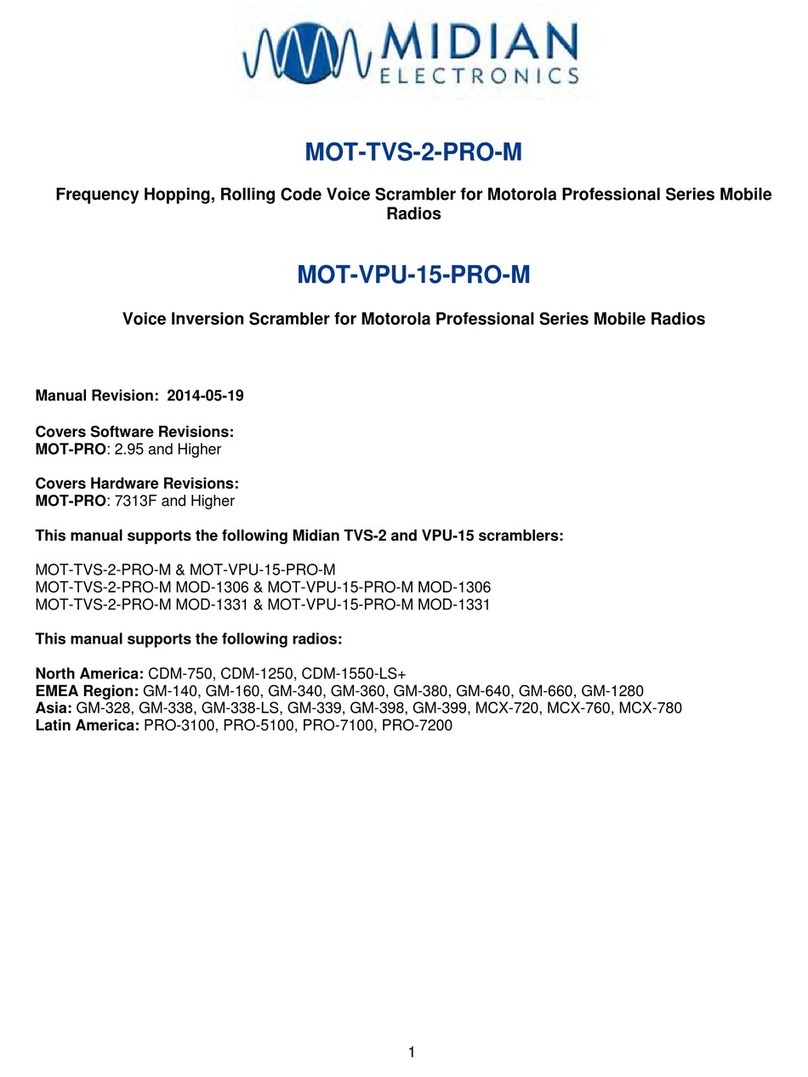 MIDIAN
ELECTRONICS

MOT-TVS-2-PRO-M

Frequency Hopping, Rolling Code Voice Scrambler for Motorola Professional Series Mobile Radios

MOT-VPU-15-PRO-M

Voice Inversion Scrambler for Motorola Professional Series Mobile Radios

Manual Revision: 2014-05-19

Covers Software Revisions:
MOT-PRO: 2.95 and Higher

Covers Hardware Revisions:
MOT-PRO: 7313F and Higher

This manual supports the following Midian TVS-2 and VPU-15 scramblers:

MOT-TVS-2-PRO-M & MOT-VPU-15-PRO-M
MOT-TVS-2-PRO-M MOD-1306 & MOT-VPU-15-PRO-M MOD-1306
MOT-TVS-2-PRO-M MOD-1331 & MOT-VPU-15-PRO-M MOD-1331

This manual supports the following radios:

North America: CDM-750, CDM-1250, CDM-1550-LS+
EMEA Region: GM-140, GM-160, GM-340, GM-360, GM-380, GM-640, GM-660, GM-1280
Asia: GM-328, GM-338, GM-338-LS, GM-339, GM-398, GM-399, MCX-720, MCX-760, MCX-780
Latin America: PRO-3100, PRO-5100, PRO-7100, PRO-7200

1